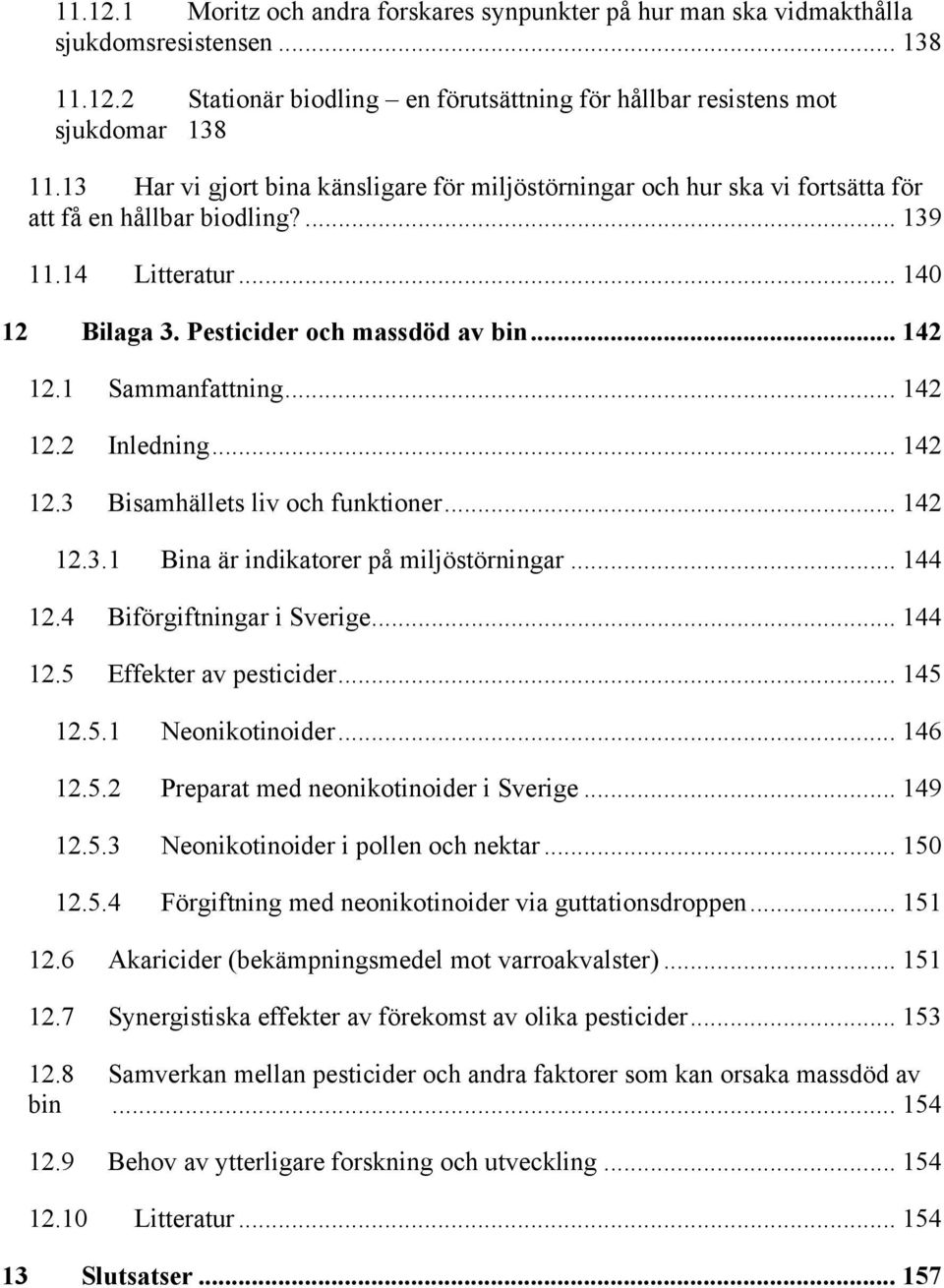 11.12.1 Moritz och andra forskares synpunkter på hur man ska vidmakthålla sjukdomsresistensen ... 138

11.12.2 Stationär biodling – en förutsättning för hållbar resistens mot sjukdomar 138

11.13 Har vi gjort bina känsligare för miljöstörningar och hur ska vi fortsätta för att få en hållbar biodling? ... 139

11.14 Litteratur ... 140

12 Bilaga 3. Pesticider och massdöd av bin ... 142

12.1 Sammanfattning ... 142

12.2 Inledning ... 142

12.3 Bisamhällets liv och funktioner ... 142

12.3.1 Bina är indikatorer på miljöstörningar ... 144

12.4 Biförgiftningar i Sverige ... 144

12.5 Effekter av pesticider ... 145

12.5.1 Neonikotinoider ... 146

12.5.2 Preparat med neonikotinoider i Sverige ... 149

12.5.3 Neonikotinoider i pollen och nektar ... 150

12.5.4 Förgiftning med neonikotinoider via guttationsdroppen ... 151

12.6 Akaricider (bekämpningsmedel mot varroakvalster) ... 151

12.7 Synergistiska effekter av förekomst av olika pesticider ... 153

12.8 Samverkan mellan pesticider och andra faktorer som kan orsaka massdöd av bin ... 154

12.9 Behov av ytterligare forskning och utveckling ... 154

12.10 Litteratur ... 154

13 Slutsatser ... 157